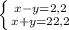 $\begin{cases} x-y=2,2 \\ x+y=22,2 \end{cases}$